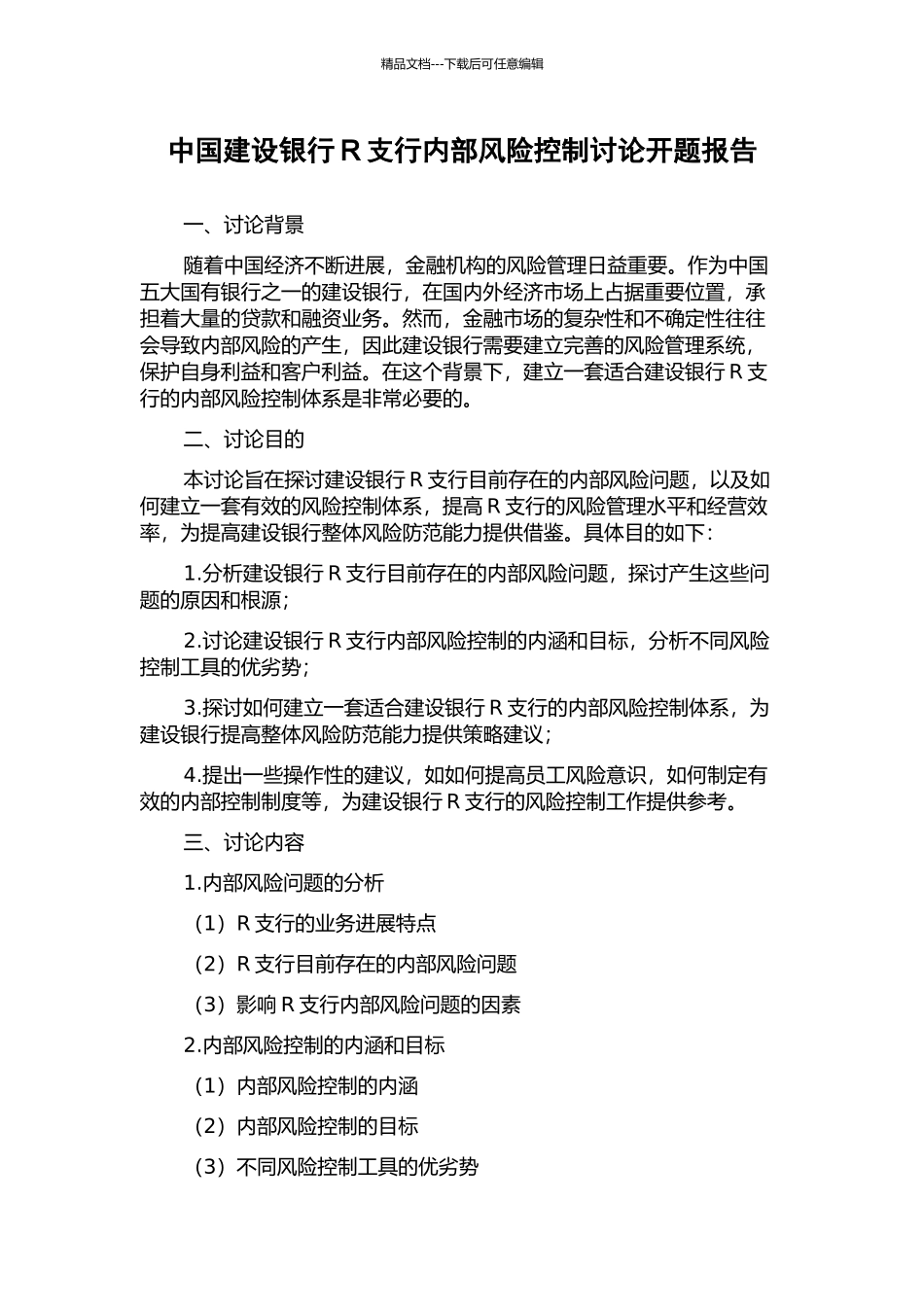 精品文档---下载后可任意编辑

中国建设银行 R 支行内部风险控制讨论开题报告

一、讨论背景

随着中国经济不断进展，金融机构的风险管理日益重要。作为中国五大国有银行之一的建设银行，在国内外经济市场上占据重要位置，承担着大量的贷款和融资业务。然而，金融市场的复杂性和不确定性往往会导致内部风险的产生，因此建设银行需要建立完善的风险管理系统，保护自身利益和客户利益。在这个背景下，建立一套适合建设银行 R 支行的内部风险控制体系是非常必要的。

二、讨论目的

本讨论旨在探讨建设银行 R 支行目前存在的内部风险问题，以及如何建立一套有效的风险控制体系，提高 R 支行的风险管理水平和经营效率，为提高建设银行整体风险防范能力提供借鉴。具体目的如下：

1.分析建设银行 R 支行目前存在的内部风险问题，探讨产生这些问题的原因和根源；

2.讨论建设银行 R 支行内部风险控制的内涵和目标，分析不同风险控制工具的优劣势；

3.探讨如何建立一套适合建设银行 R 支行的内部风险控制体系，为建设银行提高整体风险防范能力提供策略建议；

4.提出一些操作性的建议，如如何提高员工风险意识，如何制定有效的内部控制制度等，为建设银行 R 支行的风险控制工作提供参考。

三、讨论内容

1.内部风险问题的分析

（1）R 支行的业务进展特点

（2）R 支行目前存在的内部风险问题

（3）影响 R 支行内部风险问题的因素

2.内部风险控制的内涵和目标

（1）内部风险控制的内涵

（2）内部风险控制的目标

（3）不同风险控制工具的优劣势